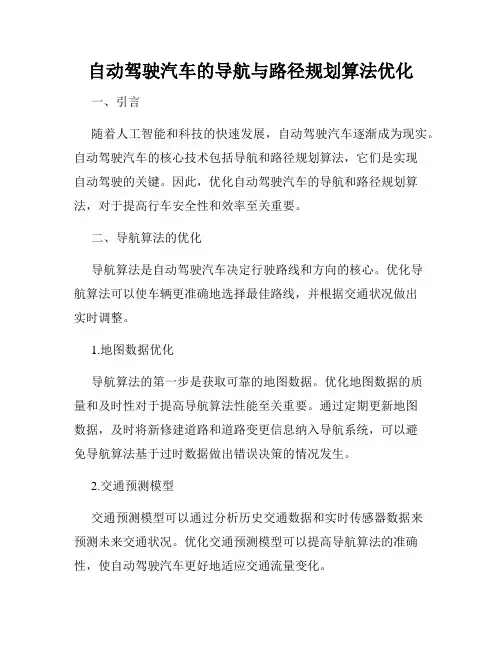 自动驾驶汽车的导航与路径规划算法优化

一、引言

随着人工智能和科技的快速发展，自动驾驶汽车逐渐成为现实。自动驾驶汽车的核心技术包括导航和路径规划算法，它们是实现自动驾驶的关键。因此，优化自动驾驶汽车的导航和路径规划算法，对于提高行车安全性和效率至关重要。

二、导航算法的优化

导航算法是自动驾驶汽车决定行驶路线和方向的核心。优化导航算法可以使车辆更准确地选择最佳路线，并根据交通状况做出实时调整。

1.地图数据优化

导航算法的第一步是获取可靠的地图数据。优化地图数据的质量和及时性对于提高导航算法性能至关重要。通过定期更新地图数据，及时将新修建道路和道路变更信息纳入导航系统，可以避免导航算法基于过时数据做出错误决策的情况发生。

2.交通预测模型

交通预测模型可以通过分析历史交通数据和实时传感器数据来预测未来交通状况。优化交通预测模型可以提高导航算法的准确性，使自动驾驶汽车更好地适应交通流量变化。